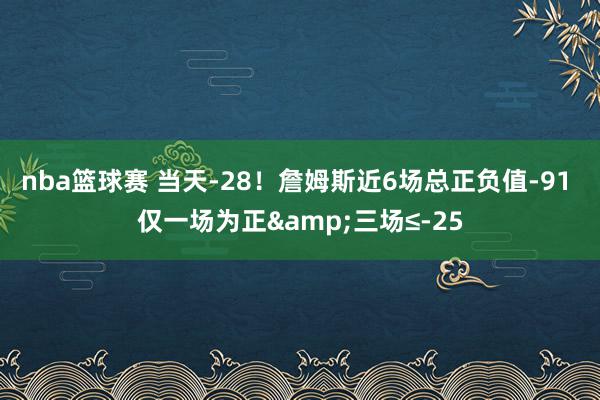 nba篮球赛 当天-28！詹姆斯近6场总正负值-91 仅一场为正&amp;三场≤-25